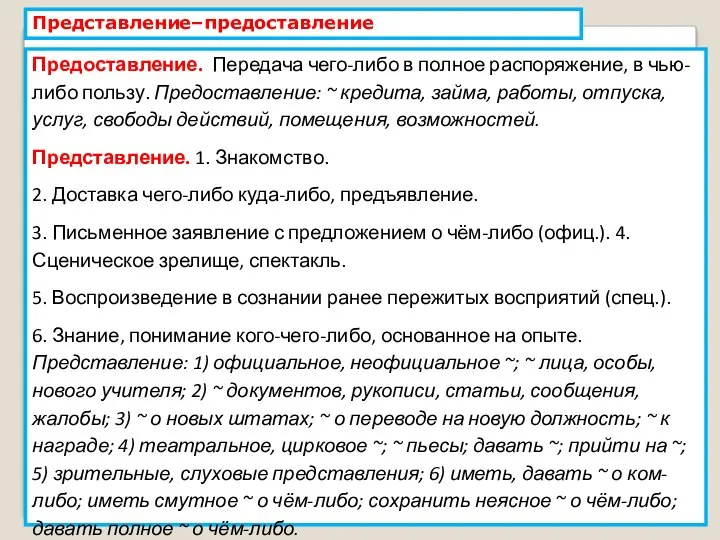 Представление–предоставление

Предоставление. Передача чего-либо в полное распоряжение, в чью-либо пользу. Предоставление: ~ кредита, займа, работы, отпуска, услуг, свободы действий, помещения, возможностей.

Представление. 1. Знакомство.

2. Доставка чего-либо куда-либо, предъявление.

3. Письменное заявление с предложением о чём-либо (офиц.). 4. Сценическое зрелище, спектакль.

5. Воспроизведение в сознании ранее пережитых восприятий (спец.).

6. Знание, понимание кого-чего-либо, основанное на опыте. Представление: 1) официальное, неофициальное ~; ~ лица, особы, нового учителя; 2) ~ документов, рукописи, статьи, сообщения, жалобы; 3) ~ о новых штатах; ~ о переводе на новую должность; ~ к награде; 4) театральное, цирковое ~; ~ пьесы; давать ~; прийти на ~; 5) зрительные, слуховые представления; 6) иметь, давать ~ о ком-либо; иметь смутное ~ о чём-либо; сохранить неясное ~ о чём-либо; давать полное ~ о чём-либо.